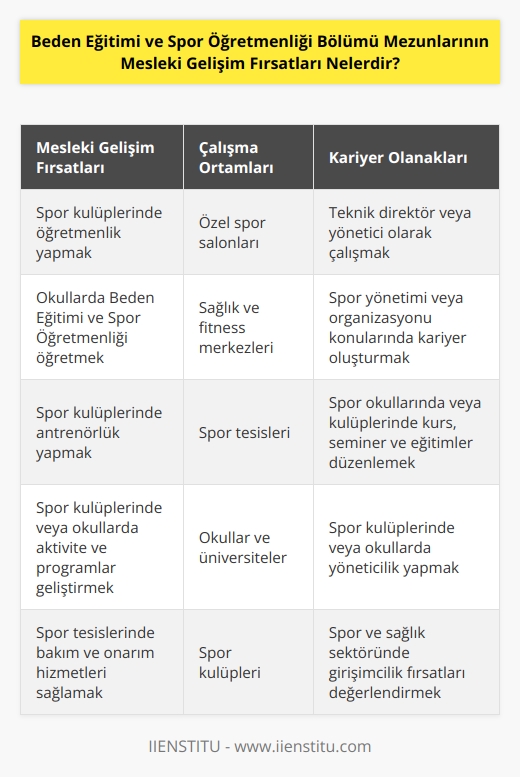 Beden Eğitimi ve Spor Öğretmenliği Bölümü Mezunlarının Mesleki Gelişim Fırsatları Nelerdir?

| Mesleki Gelişim Fırsatları | Çalışma Ortamları | Kariyer Olanakları |
|---|---|---|
| Spor kulüplerinde öğretmenlik yapmak | Özel spor salonları | Teknik direktör veya yönetici olarak çalışmak |
| Okullarda Beden Eğitimi ve Spor Öğretmenliği öğretmek | Sağlık ve fitness merkezleri | Spor yönetimi veya organizasyonu konularında kariyer oluşturmak |
| Spor kulüplerinde antrenörlük yapmak | Spor tesisleri | Spor okullarında veya kulüplerinde kurs, seminer ve eğitimler düzenlemek |
| Spor kulüplerinde veya okullarda aktivite ve programlar geliştirmek | Okullar ve üniversiteler | Spor kulüplerinde veya okullarda yöneticilik yapmak |
| Spor tesislerinde bakım ve onarım hizmetleri sağlamak | Spor kulüpleri | Spor ve sağlık sektöründe girişimcilik fırsatları değerlendirmek |

IIENSTITU - www.iienstitu.com